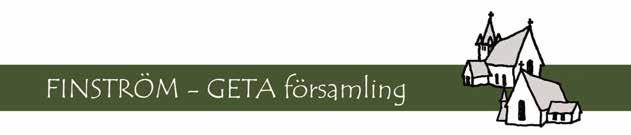 FINSTRÖM - GETA församling